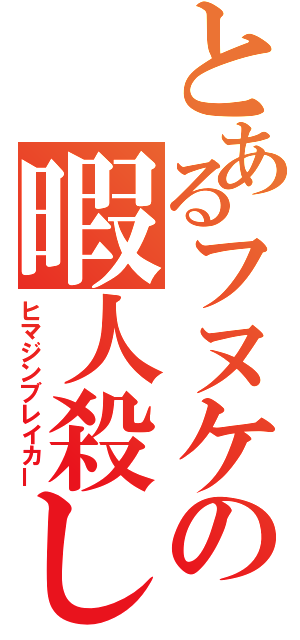 とあるフヌケの
暇人殺し
ヒマジンブレイカー